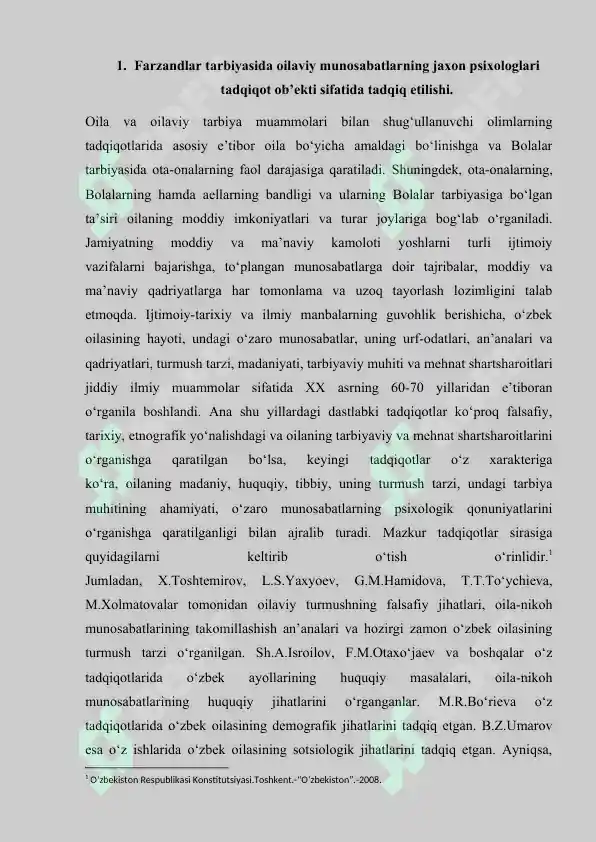 1. Farzandlar tarbiyasida oilaviy munosabatlarning jaxon psixologlari tadqiqot ob'ekti sifatida tadqiq etilishi.

Oila va oilaviy tarbiya muammolari bilan shug'ullanuvchi olimlarning tadqiqotlarida asosiy e'tibor oila bo'yicha amaldagi bo'linishga va Bolalar tarbiyasida ota-onalarning faol darajasiga qaratiladi. Shuningdek, ota-onalarning, Bolalarning hamda aellarning bandligi va ularning Bolalar tarbiyasiga bo'lgan ta'siri oilaning moddiy imkoniyatlari va turar joylariga bog'lab o'rganiladi. Jamiyatning moddiy va ma'naviy kamoloti yoshlarni turli ijtimoiy vazifalarni bajarishga, to'plangan munosabatlarga doir tajribalar, moddiy va ma'naviy qadriyatlarga har tomonlama va uzoq tayorlash lozimligini talab etmoqda. Ijtimoiy-tarixiy va ilmiy manbalarning guvohlik berishicha, o'zbek oilasining hayoti, undagi o'zaro munosabatlar, uning urf-odatlari, an'analari va qadriyatlari, turmush tarzi, madaniyati, tarbiyaviy muhiti va mehnat shartsharoitlari jiddiy ilmiy muammolar sifatida XX asrning 60-70 yillaridan e'tiboran o'rganila boshlandi. Ana shu yillardagi dastlabki tadqiqotlar ko'proq falsafiy, tarixiy, etnografik yo'nalishdagi va oilaning tarbiyaviy va mehnat shartsharoitlarini o'rganishga qaratilgan bo'lsa, keyingi tadqiqotlar o'z xarakteriga ko'ra, oilaning madaniy, huquqiy, tibbiy, uning turmush tarzi, undagi tarbiya muhitining ahamiyati, o'zaro munosabatlarning psixologik qonuniyatlarini o'rganishga qaratilganligi bilan ajralib turadi. Mazkur tadqiqotlar sirasiga quyidagilarni keltirib o'tish o'rinlidir.$^{1}$ Jumladan, X.Toshtemirov, L.S.Yaxyoev, G.M.Hamidova, T.T.To'ychieva, M.Xolmatovalar tomonidan oilaviy turmushning falsafiy jihatlari, oila-nikoh munosabatlarining takomillashish an'analari va hozirgi zamon o'zbek oilasining turmush tarzi o'rganilgan. Sh.A.Isroilov, F.M.Otaxo'jaev va boshqalar o'z tadqiqotlarida o'zbek ayollarining huquqiy masalalari, oila-nikoh munosabatlarining huquqiy jihatlarini o'rganganlar. M.R.Bo'rieva o'z tadqiqotlarida o'zbek oilasining demografik jihatlarini tadqiq etgan. B.Z.Umarov esa o'z ishlarida o'zbek oilasining sotsiologik jihatlarini tadqiq etgan. Ayniqsa,

$^{1}$ O'zbekiston Respublikasi Konstitutsiyasi.Toshkent.-"O'zbekiston".-2008.